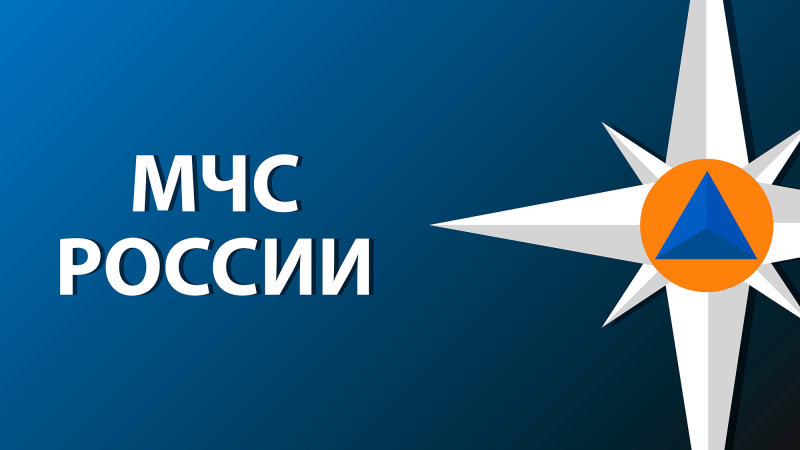 МЧС
РОССИИ